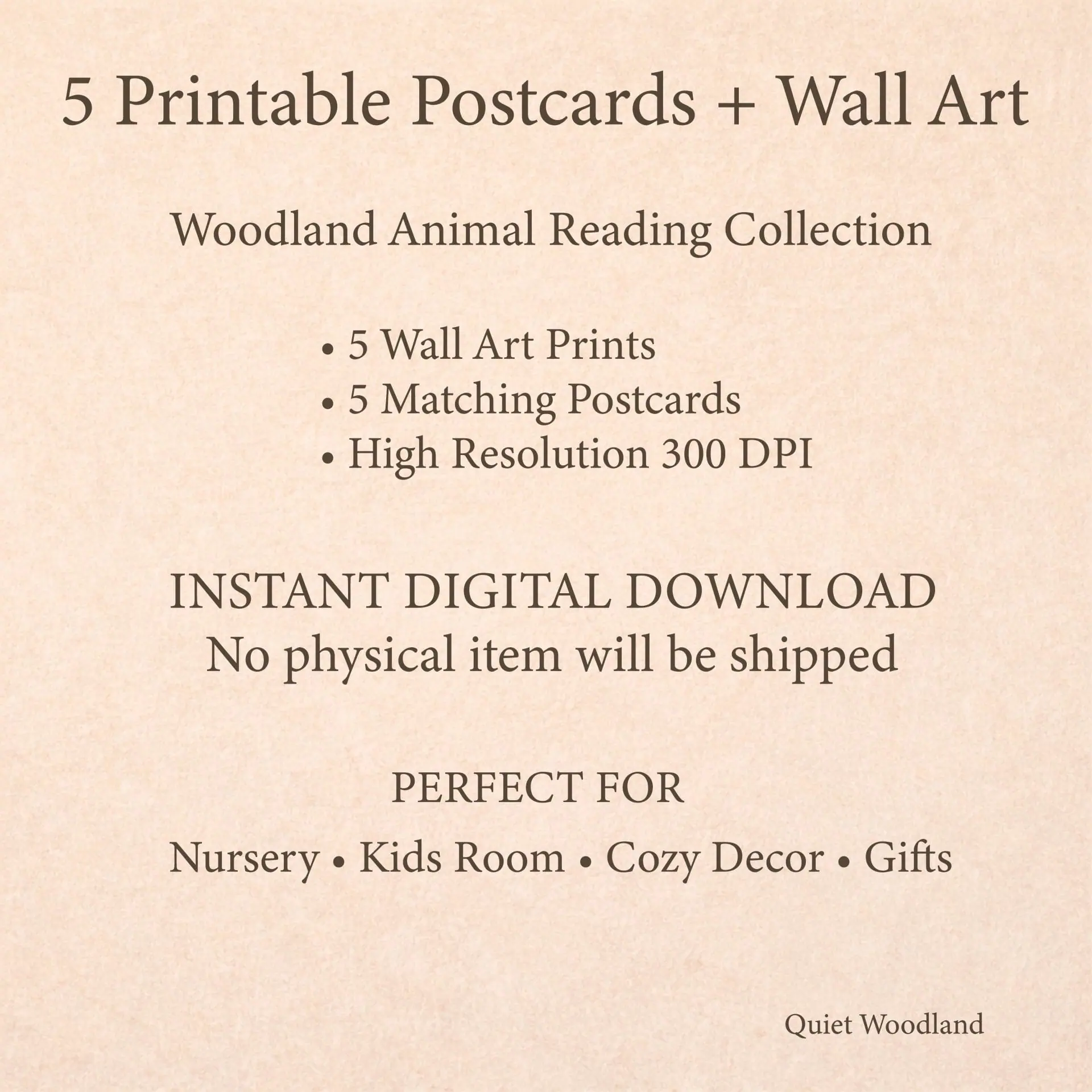 5 Printable Postcards + Wall Art

Woodland Animal Reading Collection

• 5 Wall Art Prints
• 5 Matching Postcards
• High Resolution 300 DPI

INSTANT DIGITAL DOWNLOAD
No physical item will be shipped

PERFECT FOR

Nursery • Kids Room • Cozy Decor • Gifts

Quiet Woodland